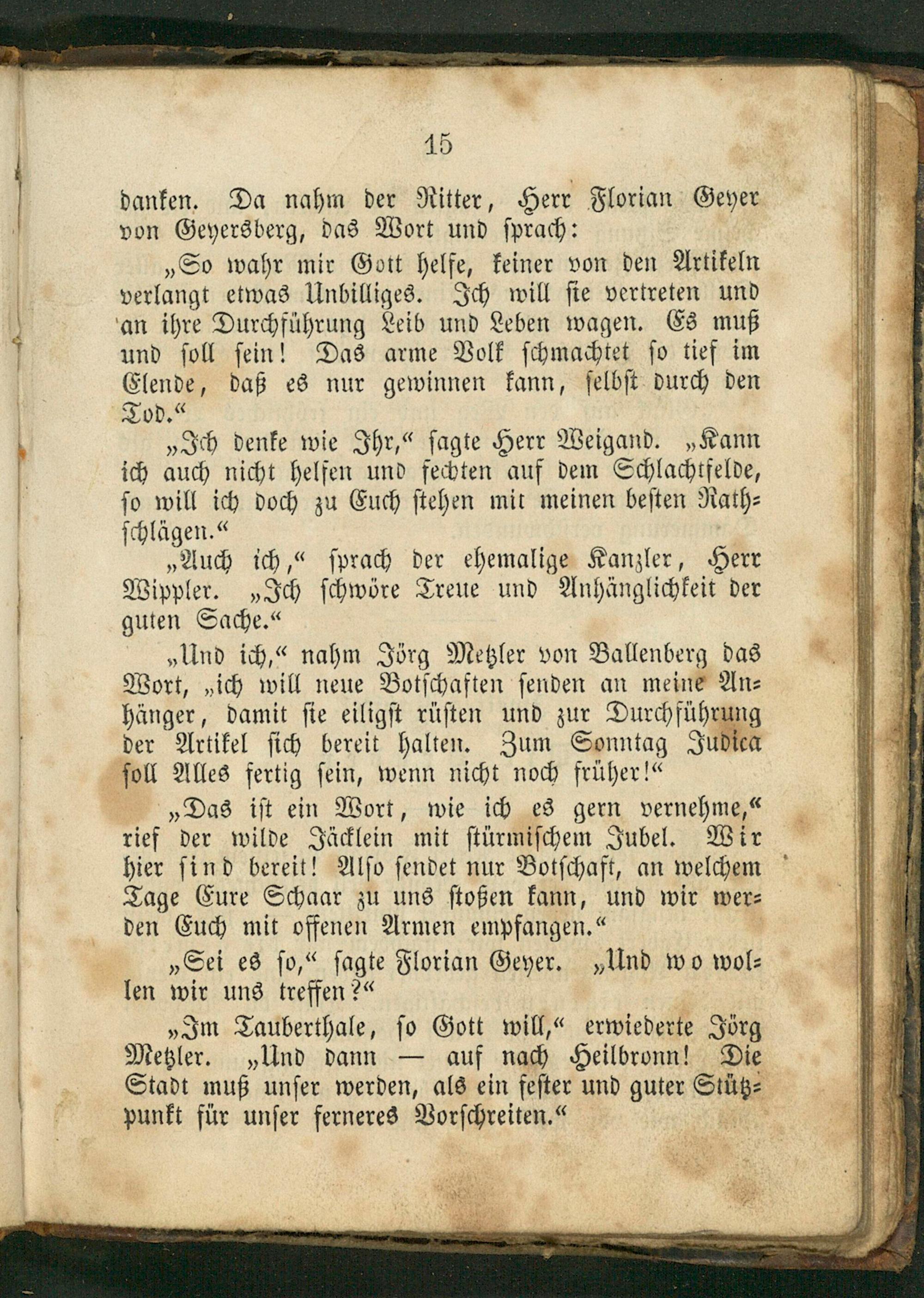 15

danken. Da nahm der Ritter, Herr Florian Geyer von Geyersberg, das Wort und sprach:

„So wahr mir Gott helfe, keiner von den Artikeln verlangt etwas Unbilliges. Ich will sie vertreten und an ihre Durchführung Leib und Leben wagen. Es muß und soll sein! Das arme Volk schmachtet so tief im Elende, daß es nur gewinnen kann, selbst durch den Tod.“

„Ich denke wie Ihr,“ sagte Herr Weigand. „Kann ich auch nicht helfen und fechten auf dem Schlachtfelde, so will ich doch zu Euch stehen mit meinen besten Rathschlägen.“

„Auch ich,“ sprach der ehemalige Kanzler, Herr Wippler. „Ich schwöre Treue und Anhänglichkeit der guten Sache.“

„Und ich,“ nahm Jörg Metzler von Ballenberg das Wort, „ich will neue Botschaften senden an meine Anhänger, damit sie eiligst rüsten und zur Durchführung der Artikel sich bereit halten. Zum Sonntag Judica soll Alles fertig sein, wenn nicht noch früher!“

„Das ist ein Wort, wie ich es gern vernehme,“ rief der wilde Jäcklein mit stürmischem Jubel. Wir hier sind bereit! Also sendet nur Botschaft, an welchem Tage Eure Schaar zu uns stoßen kann, und wir werden Euch mit offenen Armen empfangen.“

„Sei es so,“ sagte Florian Geyer. „Und wo wollen wir uns treffen?“

„Im Tauberthale, so Gott will,“ erwiederte Jörg Metzler. „Und dann — auf nach Heilbronn! Die Stadt muß unser werden, als ein fester und guter Stützpunkt für unser ferneres Vorschreiten.“